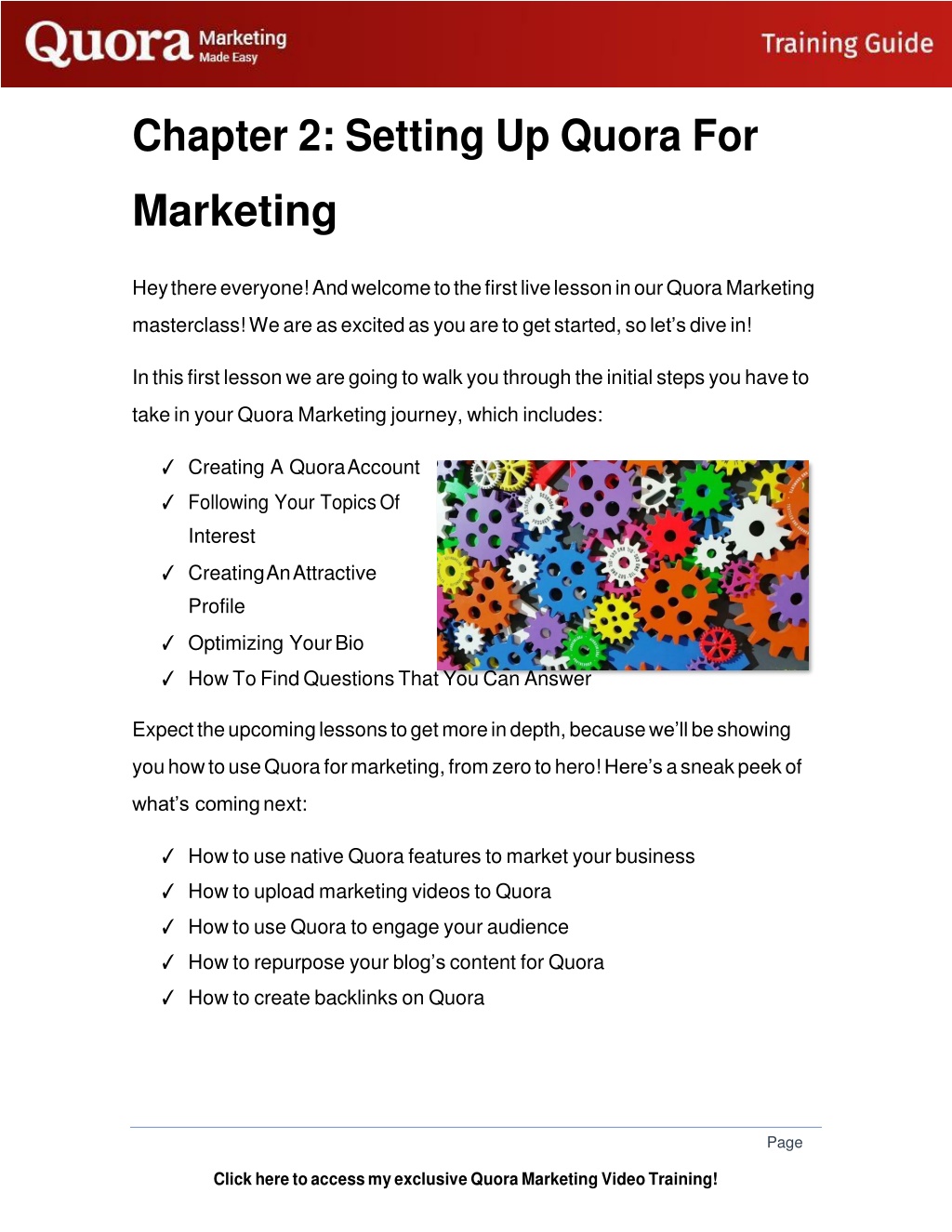 Quora Marketing Made Easy

Training Guide

Chapter 2: Setting Up Quora For Marketing

Hey there everyone! And welcome to the first live lesson in our Quora Marketing masterclass! We are as excited as you are to get started, so let's dive in!

In this first lesson we are going to walk you through the initial steps you have to take in your Quora Marketing journey, which includes:

✓ Creating A Quora Account
✓ Following Your Topics Of Interest
✓ Creating An Attractive Profile
✓ Optimizing Your Bio
✓ How To Find Questions That You Can Answer

Expect the upcoming lessons to get more in depth, because we'll be showing you how to use Quora for marketing, from zero to hero! Here's a sneak peek of what's coming next:

✓ How to use native Quora features to market your business
✓ How to upload marketing videos to Quora
✓ How to use Quora to engage your audience
✓ How to repurpose your blog's content for Quora
✓ How to create backlinks on Quora

Page

Click here to access my exclusive Quora Marketing Video Training!